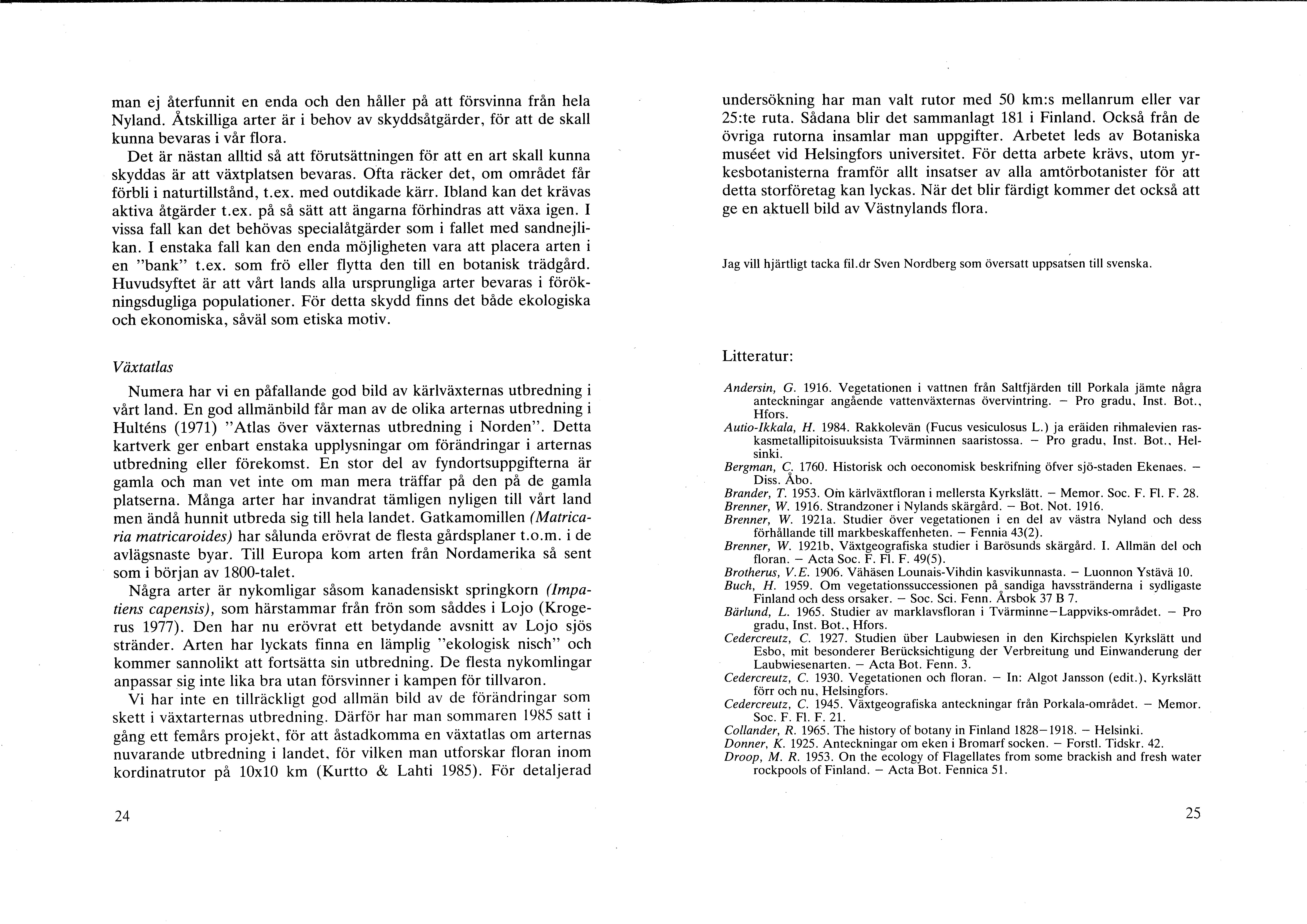 man ej återfunnit en enda och den håller på att försvinna från hela Nyland. Åtskilliga arter är i behov av skyddsåtgärder, för att de skall kunna bevaras i vår flora.

Det är nästan alltid så att förutsättningen för att en art skall kunna skyddas är att växtplatsen bevaras. Ofta räcker det, om området får förbli i naturtillstånd, t.ex. med outdikade kärr. Ibland kan det krävas aktiva åtgärder t.ex. på så sätt att ängarna förhindras att växa igen. I vissa fall kan det behövas specialåtgärder som i fallet med sandnejlikan. I enstaka fall kan den enda möjligheten vara att placera arten i en "bank" t.ex. som frö eller flytta den till en botanisk trädgård. Huvudsyftet är att vårt lands alla ursprungliga arter bevaras i förökningsdugliga populationer. För detta skydd finns det både ekologiska och ekonomiska, såväl som etiska motiv.

Växtatlas

Numera har vi en påfallande god bild av kärlväxternas utbredning i vårt land. En god allmänbild får man av de olika arternas utbredning i Hulténs (1971) "Atlas över växternas utbredning i Norden". Detta kartverk ger enbart enstaka upplysningar om förändringar i arternas utbredning eller förekomst. En stor del av fyndortsuppgifterna är gamla och man vet inte om man mera träffar på den på de gamla platserna. Många arter har invandrat tämligen nyligen till vårt land men ändå hunnit utbreda sig till hela landet. Gatkamomillen (Matricaria matricaroides) har sålunda erövrat de flesta gårdsplaner t.o.m. i de avlägsnaste byar. Till Europa kom arten från Nordamerika så sent som i början av 1800-talet.

Några arter är nykomligar såsom kanadensiskt springkorn (Impatiens capensis), som härstammar från frön som såddes i Lojo (Krogerus 1977). Den har nu erövrat ett betydande avsnitt av Lojo sjös stränder. Arten har lyckats finna en lämplig "ekologisk nisch" och kommer sannolikt att fortsätta sin utbredning. De flesta nykomlingar anpassar sig inte lika bra utan försvinner i kampen för tillvaron.

Vi har inte en tillräckligt god allmän bild av de förändringar som skett i växtarternas utbredning. Därför har man sommaren 1985 satt i gång ett femårs projekt, för att åstadkomma en växtatlas om arternas nuvarande utbredning i landet, för vilken man utforskar floran inom kordinatrutor på 10x10 km (Kurtto & Lahti 1985). För detaljerad

24

undersökning har man valt rutor med 50 km:s mellanrum eller var 25:te ruta. Sådana blir det sammanlagt 181 i Finland. Också från de övriga rutorna insamlar man uppgifter. Arbetet leds av Botaniska muséet vid Helsingfors universitet. För detta arbete krävs, utom yrkesbotanisterna framför allt insatser av alla amtörbotanister för att detta storföretag kan lyckas. När det blir färdigt kommer det också att ge en aktuell bild av Västnylands flora.

Jag vill hjärtligt tacka fil.dr Sven Nordberg som översatt uppsatsen till svenska.

Litteratur:

Andersin, G. 1916. Vegetationen i vattnen från Saltfjärden till Porkala jämte några anteckningar angående vattenväxternas övervintring. – Pro gradu, Inst. Bot., Hfors.
Autio-Ikkala, H. 1984. Rakkolevän (Fucus vesiculosus L.) ja eräiden rihmalevien raskasmetallipitoisuuksista Tvärminnen saaristossa. – Pro gradu, Inst. Bot., Helsinki.
Bergman, C. 1760. Historisk och oeconomisk beskrifning öfver sjö-staden Ekenaes. – Diss. Åbo.
Brander, T. 1953. Om kärlväxtfloran i mellersta Kyrkslätt. – Memor. Soc. F. Fl. F. 28.
Brenner, W. 1916. Strandzoner i Nylands skärgård. – Bot. Not. 1916.
Brenner, W. 1921a. Studier över vegetationen i en del av västra Nyland och dess förhållande till markbeskaffenheten. – Fennia 43(2).
Brenner, W. 1921b, Växtgeografiska studier i Barösunds skärgård. I. Allmän del och floran. – Acta Soc. F. Fl. F. 49(5).
Brotherus, V.E. 1906. Vähäsen Lounais-Vihdin kasvikunnasta. – Luonnon Ystävä 10.
Buch, H. 1959. Om vegetationssuccessionen på sandiga havsstränderna i sydligaste Finland och dess orsaker. – Soc. Sci. Fenn. Årsbok 37 B 7.
Bärlund, L. 1965. Studier av marklavsfloran i Tvärminne–Lappviks-området. – Pro gradu, Inst. Bot., Hfors.
Cedercreutz, C. 1927. Studien über Laubwiesen in den Kirchspielen Kyrkslätt und Esbo, mit besonderer Berücksichtigung der Verbreitung und Einwanderung der Laubwiesenarten. – Acta Bot. Fenn. 3.
Cedercreutz, C. 1930. Vegetationen och floran. – In: Algot Jansson (edit.), Kyrkslätt förr och nu, Helsingfors.
Cedercreutz, C. 1945. Växtgeografiska anteckningar från Porkala-området. – Memor. Soc. F. Fl. F. 21.
Collander, R. 1965. The history of botany in Finland 1828–1918. – Helsinki.
Donner, K. 1925. Anteckningar om eken i Bromarf socken. – Forstl. Tidskr. 42.
Droop, M. R. 1953. On the ecology of Flagellates from some brackish and fresh water rockpools of Finland. – Acta Bot. Fennica 51.

25